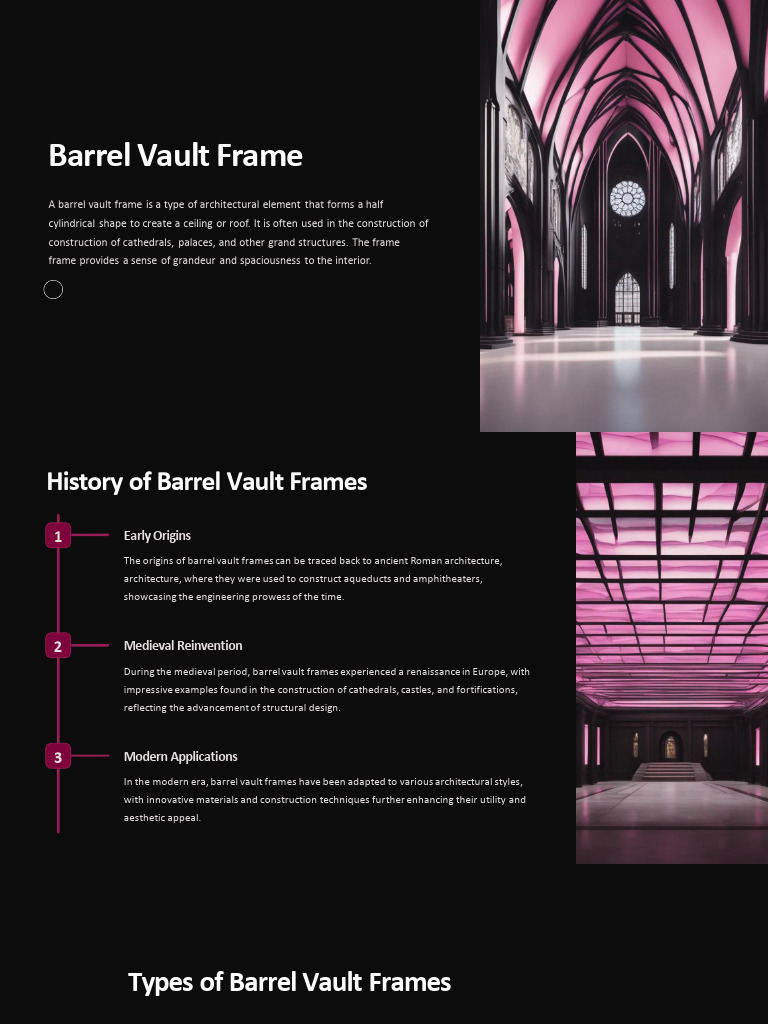 Barrel Vault Frame

A barrel vault frame is a type of architectural element that forms a half cylindrical shape to create a ceiling or roof. It is often used in the construction of construction of cathedrals, palaces, and other grand structures. The frame frame provides a sense of grandeur and spaciousness to the interior.

History of Barrel Vault Frames

1

Early Origins

The origins of barrel vault frames can be traced back to ancient Roman architecture, architecture, where they were used to construct aqueducts and amphitheaters, showcasing the engineering prowess of the time.

2

Medieval Reinvention

During the medieval period, barrel vault frames experienced a renaissance in Europe, with impressive examples found in the construction of cathedrals, castles, and fortifications, reflecting the advancement of structural design.

3

Modern Applications

In the modern era, barrel vault frames have been adapted to various architectural styles, with innovative materials and construction techniques further enhancing their utility and aesthetic appeal.

Types of Barrel Vault Frames